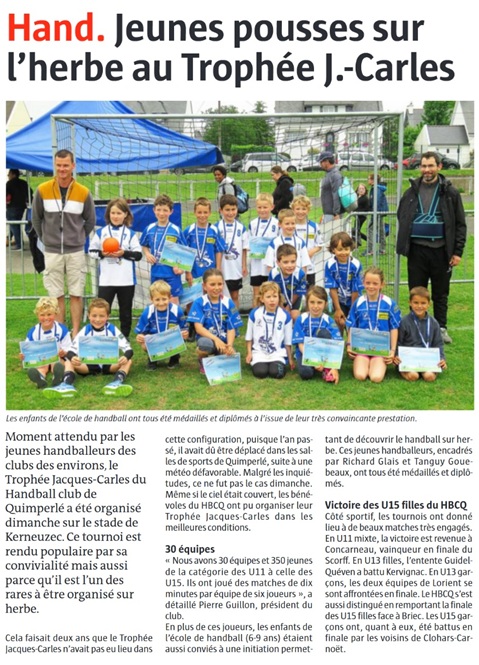 Hand. Jeunes pousses sur l'herbe au Trophée J.-Carles

Les enfants de l'école de handball ont tous été médaillés et diplômés à l'issue de leur très convaincante prestation.

Moment attendu par les jeunes handballeurs des clubs des environs, le Trophée Jacques-Carles du Handball club de Quimperlé a été organisé dimanche sur le stade de Kerneuzec. Ce tournoi est rendu populaire par sa convivialité mais aussi parce qu'il est l'un des rares à être organisé sur herbe.

Cela faisait deux ans que le Trophée Jacques-Carles n'avait pas eu lieu dans cette configuration, puisque l'an passé, il avait dû être déplacé dans les salles de sports de Quimperlé, suite à une météo défavorable. Malgré les inquiétudes, ce ne fut pas le cas dimanche. Même si le ciel était couvert, les bénévoles du HBCQ ont pu organiser leur Trophée Jacques-Carles dans les meilleures conditions.

30 équipes

« Nous avons 30 équipes et 350 jeunes de la catégorie des U11 à celle des U15. Ils ont joué des matches de dix minutes par équipe de six joueurs », a détaillé Pierre Guillon, président du club.

En plus de ces joueurs, les enfants de l'école de handball (6-9 ans) étaient aussi conviés à une initiation permettant de découvrir le handball sur herbe. Ces jeunes handballeurs, encadrés par Richard Glais et Tanguy Gouebeaux, ont tous été médaillés et diplômés.

Victoire des U15 filles du HBCQ

Côté sportif, les tournois ont donné lieu à de beaux matches très engagés. En U11 mixte, la victoire est revenue à Concarneau, vainqueur en finale du Scorff. En U13 filles, l'entente Guidel-Quéven a battu Kervignac. En U13 garçons, les deux équipes de Lorient se sont affrontées en finale. Le HBCQ s'est aussi distingué en remportant la finale des U15 filles face à Briec. Les U15 garçons ont, quant à eux, été battus en finale par les voisins de Clohars-Carnoët.